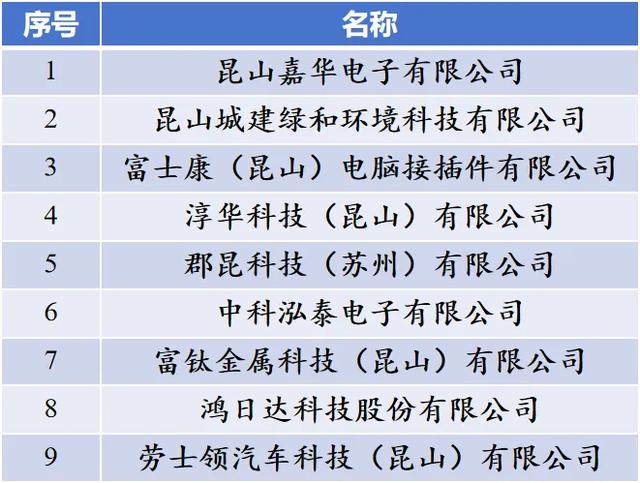 | 序号 | 名称 |
|---|---|
| 1 | 昆山嘉华电子有限公司 |
| 2 | 昆山城建绿和环境科技有限公司 |
| 3 | 富士康（昆山）电脑接插件有限公司 |
| 4 | 淳华科技（昆山）有限公司 |
| 5 | 郡昆科技（苏州）有限公司 |
| 6 | 中科泓泰电子有限公司 |
| 7 | 富钛金属科技（昆山）有限公司 |
| 8 | 鸿日达科技股份有限公司 |
| 9 | 劳士领汽车科技（昆山）有限公司 |